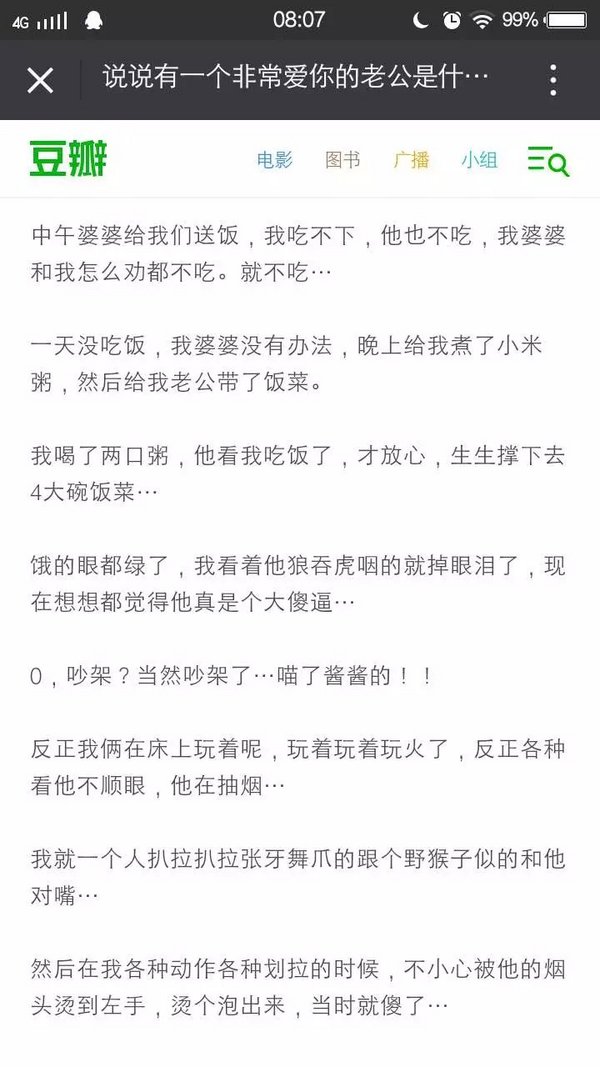 4G 08:07 99%

说说有一个非常爱你的老公是什…

豆瓣 电影 图书 广播 小组

中午婆婆给我们送饭，我吃不下，他也不吃，我婆婆和我怎么劝都不吃。就不吃…

一天没吃饭，我婆婆没有办法，晚上给我煮了小米粥，然后给我老公带了饭菜。

我喝了两口粥，他看我吃饭了，才放心，生生撑下去4大碗饭菜…

饿的眼都绿了，我看着他狼吞虎咽的就掉眼泪了，现在想想都觉得他真是个大傻逼…

0，吵架？当然吵架了…喵了酱酱的！！

反正我俩在床上玩着呢，玩着玩着玩火了，反正各种看他不顺眼，他在抽烟…

我就一个人扒拉扒拉张牙舞爪的跟个野猴子似的和他对嘴…

然后在我各种动作各种划拉的时候，不小心被他的烟头烫到左手，烫个泡出来，当时就傻了…